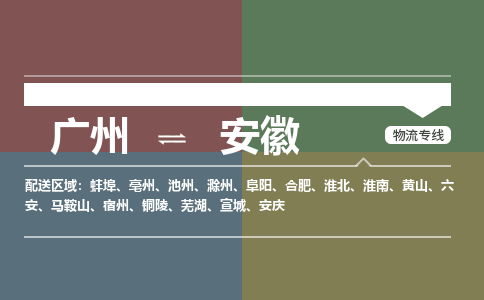 广州 ⇌ 安徽

物流专线

配送区域：蚌埠、亳州、池州、滁州、阜阳、合肥、淮北、淮南、黄山、六安、马鞍山、宿州、铜陵、芜湖、宣城、安庆